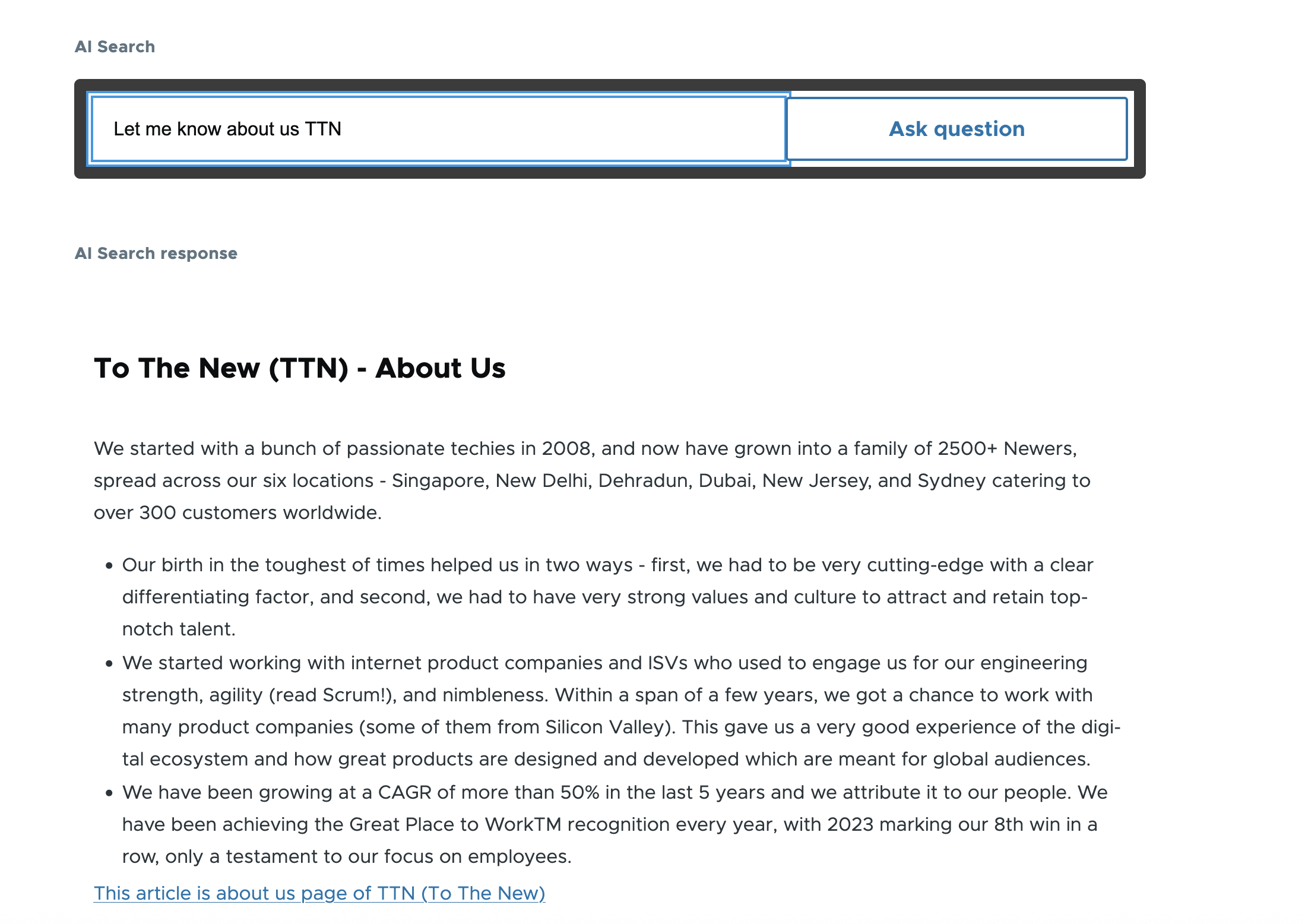 AI Search

Let me know about us TTN

Ask question

AI Search response

To The New (TTN) - About Us

We started with a bunch of passionate techies in 2008, and now have grown into a family of 2500+ Newers, spread across our six locations - Singapore, New Delhi, Dehradun, Dubai, New Jersey, and Sydney catering to over 300 customers worldwide.

- Our birth in the toughest of times helped us in two ways - first, we had to be very cutting-edge with a clear differentiating factor, and second, we had to have very strong values and culture to attract and retain top-notch talent.
- We started working with internet product companies and ISVs who used to engage us for our engineering strength, agility (read Scrum!), and nimbleness. Within a span of a few years, we got a chance to work with many product companies (some of them from Silicon Valley). This gave us a very good experience of the digital ecosystem and how great products are designed and developed which are meant for global audiences.
- We have been growing at a CAGR of more than 50% in the last 5 years and we attribute it to our people. We have been achieving the Great Place to WorkTM recognition every year, with 2023 marking our 8th win in a row, only a testament to our focus on employees.

This article is about us page of TTN (To The New)